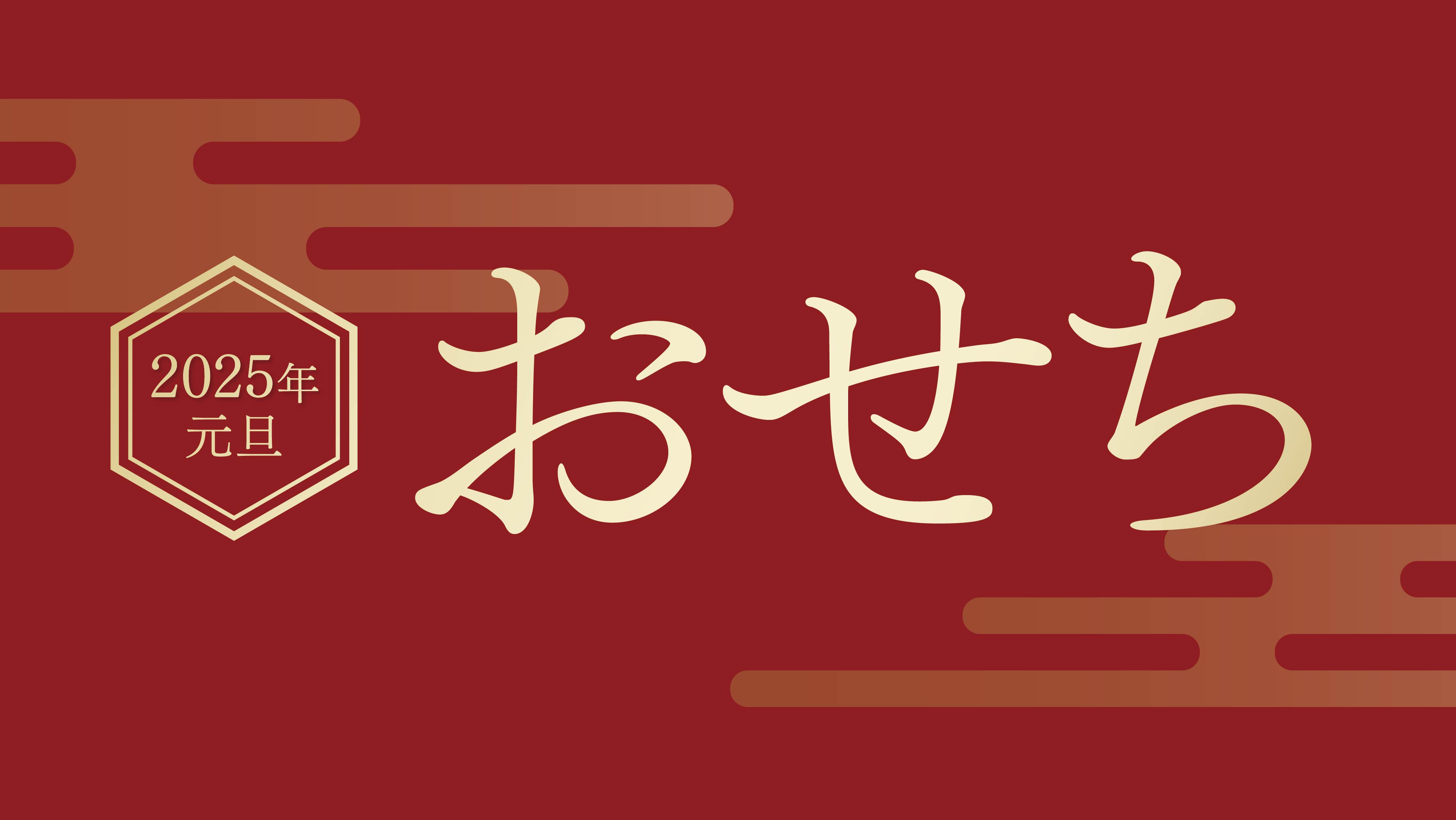 2025年
元旦

おせち